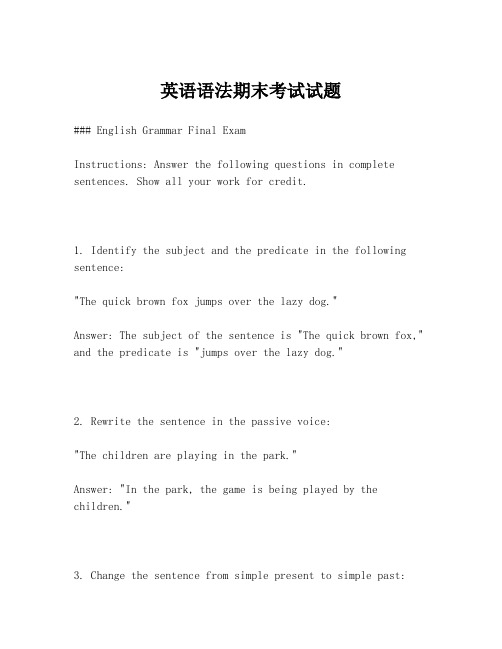 英语语法期末考试试题

### English Grammar Final Exam

Instructions: Answer the following questions in complete sentences. Show all your work for credit.

1. Identify the subject and the predicate in the following sentence:

"The quick brown fox jumps over the lazy dog."

Answer: The subject of the sentence is "The quick brown fox," and the predicate is "jumps over the lazy dog."

2. Rewrite the sentence in the passive voice:

"The children are playing in the park."

Answer: "In the park, the game is being played by the children."

3. Change the sentence from simple present to simple past: